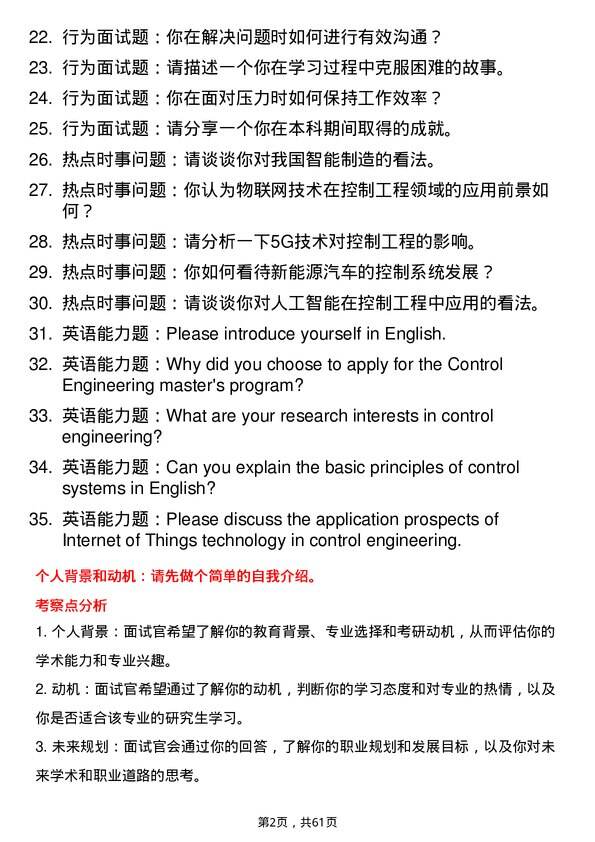 22. 行为面试题：你在解决问题时如何进行有效沟通？

23. 行为面试题：请描述一个你在学习过程中克服困难的故事。

24. 行为面试题：你在面对压力时如何保持工作效率？

25. 行为面试题：请分享一个你在本科期间取得的成就。

26. 热点时事问题：请谈谈你对我国智能制造的看法。

27. 热点时事问题：你认为物联网技术在控制工程领域的应用前景如何？

28. 热点时事问题：请分析一下5G技术对控制工程的影响。

29. 热点时事问题：你如何看待新能源汽车的控制系统发展？

30. 热点时事问题：请谈谈你对人工智能在控制工程中应用的看法。

31. 英语能力题：Please introduce yourself in English.

32. 英语能力题：Why did you choose to apply for the Control Engineering master's program?

33. 英语能力题：What are your research interests in control engineering?

34. 英语能力题：Can you explain the basic principles of control systems in English?

35. 英语能力题：Please discuss the application prospects of Internet of Things technology in control engineering.

个人背景和动机：请先做个简单的自我介绍。

考察点分析

1. 个人背景：面试官希望了解你的教育背景、专业选择和考研动机，从而评估你的学术能力和专业兴趣。

2. 动机：面试官希望通过了解你的动机，判断你的学习态度和对专业的热情，以及你是否适合该专业的研究生学习。

3. 未来规划：面试官会通过你的回答，了解你的职业规划和发展目标，以及你对未来学术和职业道路的思考。

第2页，共61页